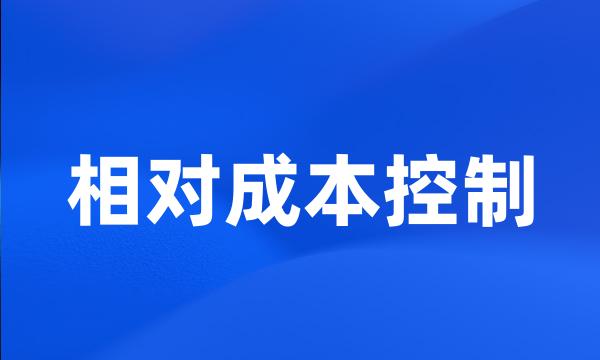 相对成本控制